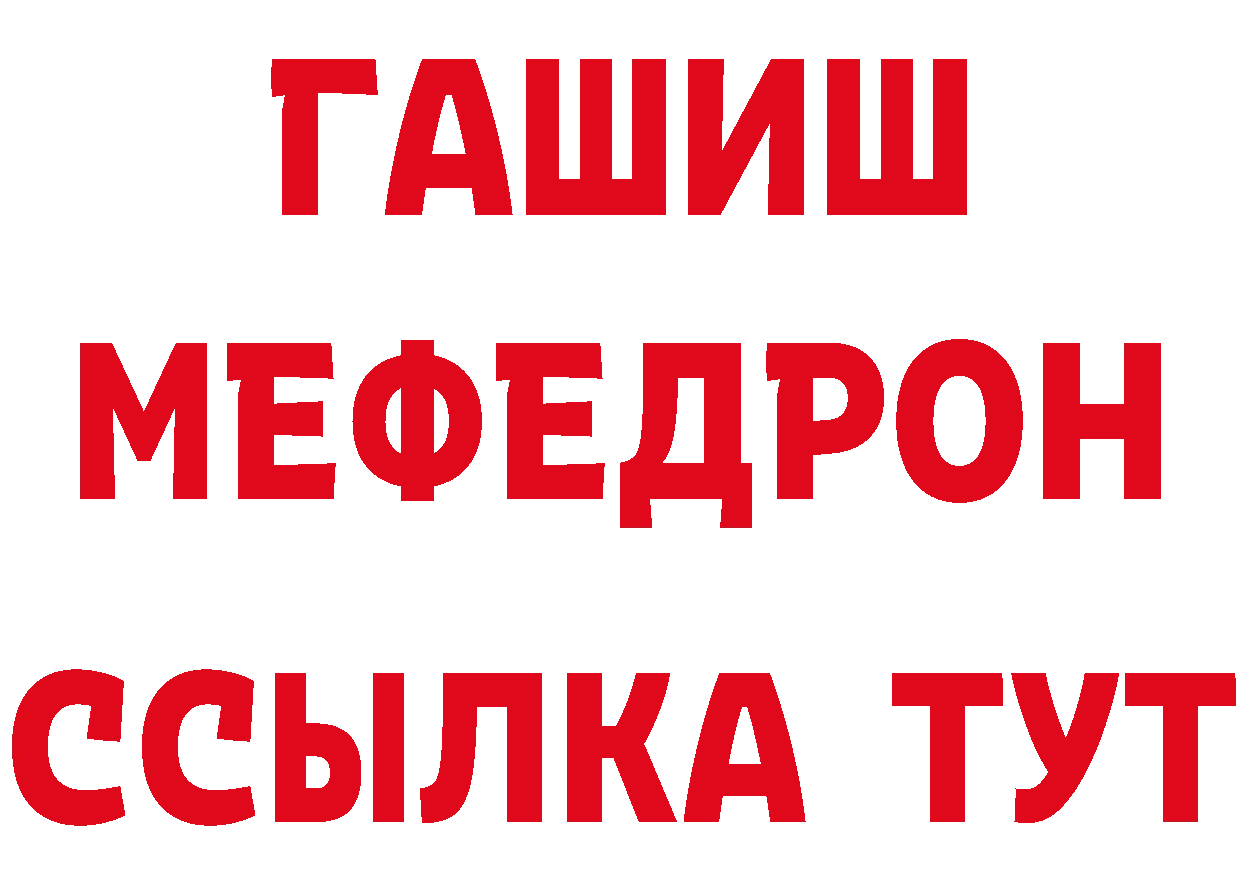 ГАШИШ
МЕФЕДРОН
ССЫЛКА ТУТ